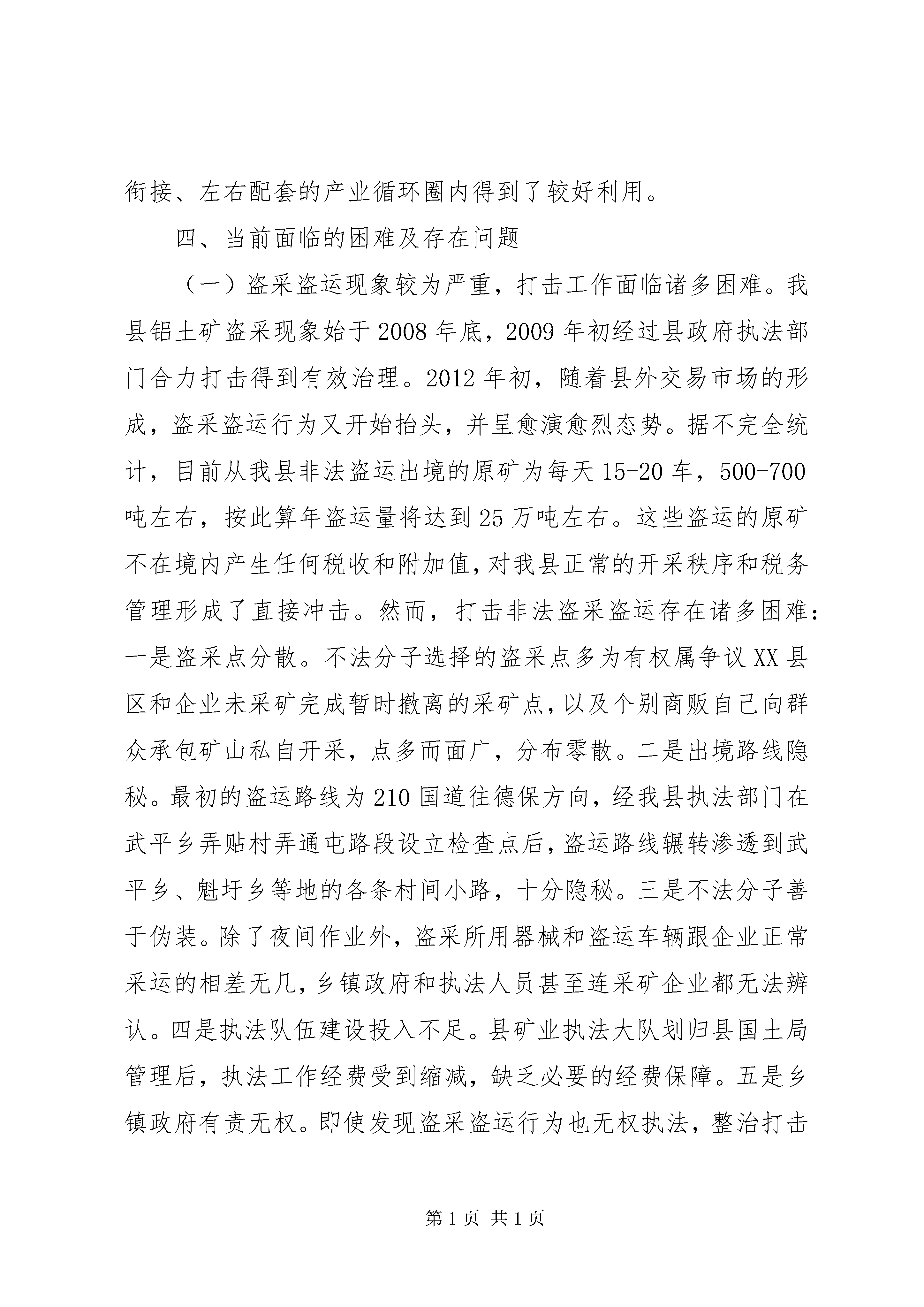 衔接、左右配套的产业循环圈内得到了较好利用。

四、当前面临的困难及存在问题

（一）盗采盗运现象较为严重，打击工作面临诸多困难。我县铝土矿盗采现象始于2008年底，2009年初经过县政府执法部门合力打击得到有效治理。2012年初，随着县外交易市场的形成，盗采盗运行为又开始抬头，并呈愈演愈烈态势。据不完全统计，目前从我县非法盗运出境的原矿为每天15-20车，500-700吨左右，按此算年盗运量将达到25万吨左右。这些盗运的原矿不在境内产生任何税收和附加值，对我县正常的开采秩序和税务管理形成了直接冲击。然而，打击非法盗采盗运存在诸多困难：一是盗采点分散。不法分子选择的盗采点多为有权属争议XX县区和企业未采矿完成暂时撤离的采矿点，以及个别商贩自己向群众承包矿山私自开采，点多而面广，分布零散。二是出境路线隐秘。最初的盗运路线为210国道往德保方向，经我县执法部门在武平乡弄贴村弄通屯路段设立检查点后，盗运路线辗转渗透到武平乡、魁圩乡等地的各条村间小路，十分隐秘。三是不法分子善于伪装。除了夜间作业外，盗采所用器械和盗运车辆跟企业正常采运的相差无几，乡镇政府和执法人员甚至连采矿企业都无法辨认。四是执法队伍建设投入不足。县矿业执法大队划归县国土局管理后，执法工作经费受到缩减，缺乏必要的经费保障。五是乡镇政府有责无权。即使发现盗采盗运行为也无权执法，整治打击

第1页 共1页